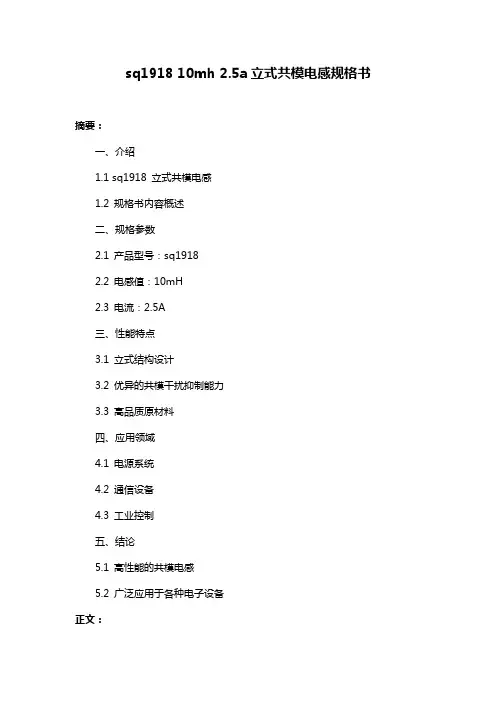 sq1918 10mh 2.5a 立式共模电感规格书

摘要：

一、介绍

1.1 sq1918 立式共模电感

1.2 规格书内容概述

二、规格参数

2.1 产品型号：sq1918

2.2 电感值：10mH

2.3 电流：2.5A

三、性能特点

3.1 立式结构设计

3.2 优异的共模干扰抑制能力

3.3 高品质原材料

四、应用领域

4.1 电源系统

4.2 通信设备

4.3 工业控制

五、结论

5.1 高性能的共模电感

5.2 广泛应用于各种电子设备

正文：